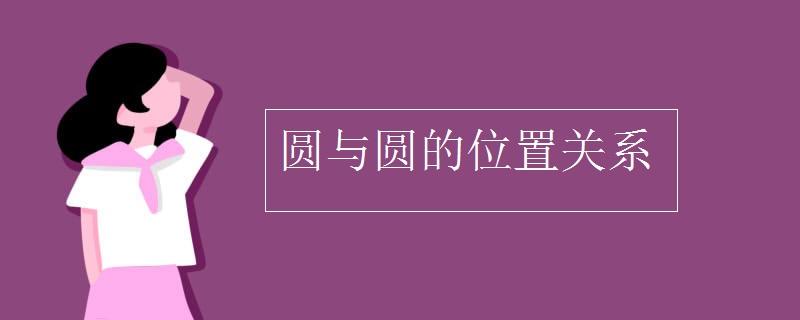 圆与圆的位置关系